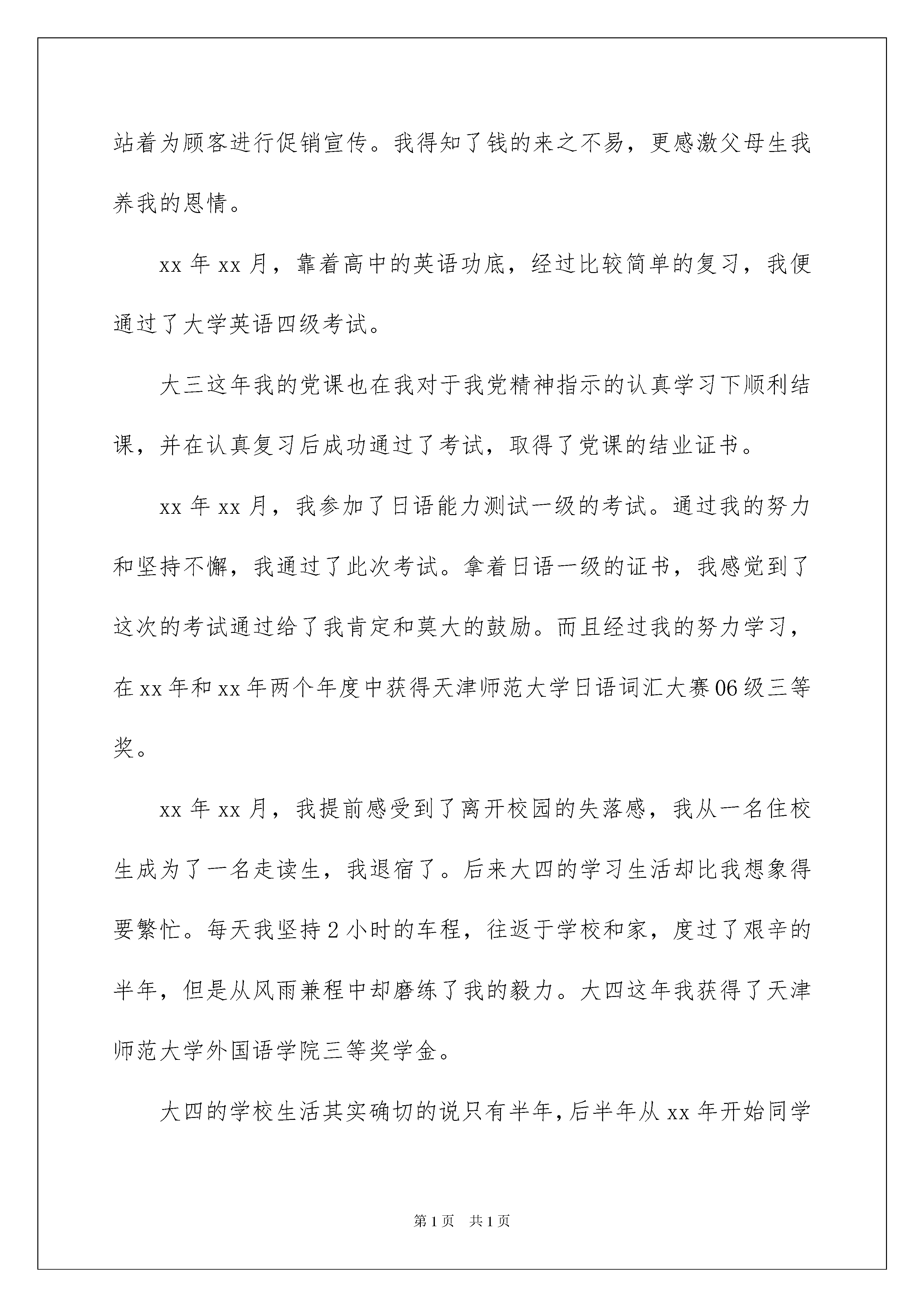 站着为顾客进行促销宣传。我得知了钱的来之不易，更感激父母生我养我的恩情。

xx 年 xx 月，靠着高中的英语功底，经过比较简单的复习，我便通过了大学英语四级考试。

大三这年我的党课也在我对于我党精神指示的认真学习下顺利结课，并在认真复习后成功通过了考试，取得了党课的结业证书。

xx 年 xx 月，我参加了日语能力测试一级的考试。通过我的努力和坚持不懈，我通过了此次考试。拿着日语一级的证书，我感觉到了这次的考试通过给了我肯定和莫大的鼓励。而且经过我的努力学习，在 xx 年和 xx 年两个年度中获得天津师范大学日语词汇大赛 06 级三等奖。

xx 年 xx 月，我提前感受到了离开校园的失落感，我从一名住校生成为了一名走读生，我退宿了。后来大四的学习生活却比我想象得要繁忙。每天我坚持 2 小时的车程，往返于学校和家，度过了艰辛的半年，但是从风雨兼程中却磨练了我的毅力。大四这年我获得了天津师范大学外国语学院三等奖学金。

大四的学校生活其实确切的说只有半年，后半年从 xx 年开始同学

第 1 页　共 1 页